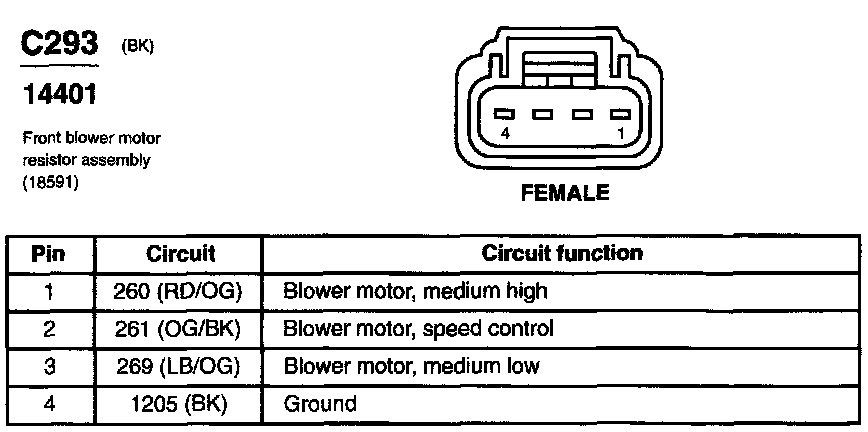 C293 (BK)

14401

Front blower motor resistor assembly (18591)

4 1

FEMALE

| Pin | Circuit | Circuit function |
|---|---|---|
| 1 | 260 (RD/OG) | Blower motor, medium high |
| 2 | 261 (OG/BK) | Blower motor, speed control |
| 3 | 269 (LB/OG) | Blower motor, medium low |
| 4 | 1205 (BK) | Ground |